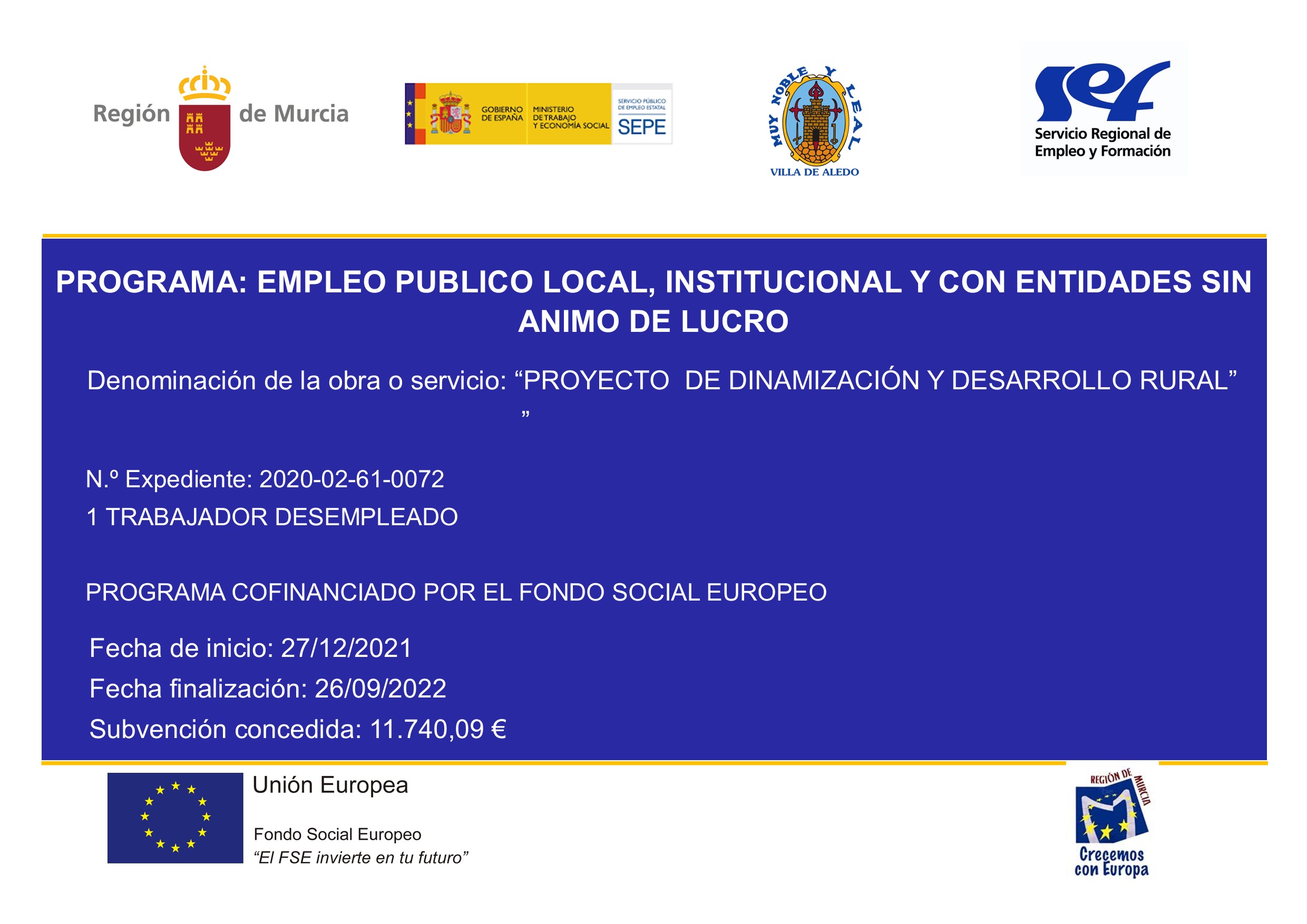 Región de Murcia

GOBIERNO DE ESPAÑA MINISTERIO DE TRABAJO Y ECONOMÍA SOCIAL SERVICIO PÚBLICO DE EMPLEO ESTATAL SEPE

MUY NOBLE Y LEAL
VILLA DE ALEDO

sef
Servicio Regional de Empleo y Formación

PROGRAMA: EMPLEO PUBLICO LOCAL, INSTITUCIONAL Y CON ENTIDADES SIN ANIMO DE LUCRO

Denominación de la obra o servicio: “PROYECTO DE DINAMIZACIÓN Y DESARROLLO RURAL” ”

N.º Expediente: 2020-02-61-0072
1 TRABAJADOR DESEMPLEADO

PROGRAMA COFINANCIADO POR EL FONDO SOCIAL EUROPEO

Fecha de inicio: 27/12/2021
Fecha finalización: 26/09/2022
Subvención concedida: 11.740,09 €

Unión Europea

Fondo Social Europeo
“El FSE invierte en tu futuro”

REGIÓN DE MURCIA
Crecemos con Europa